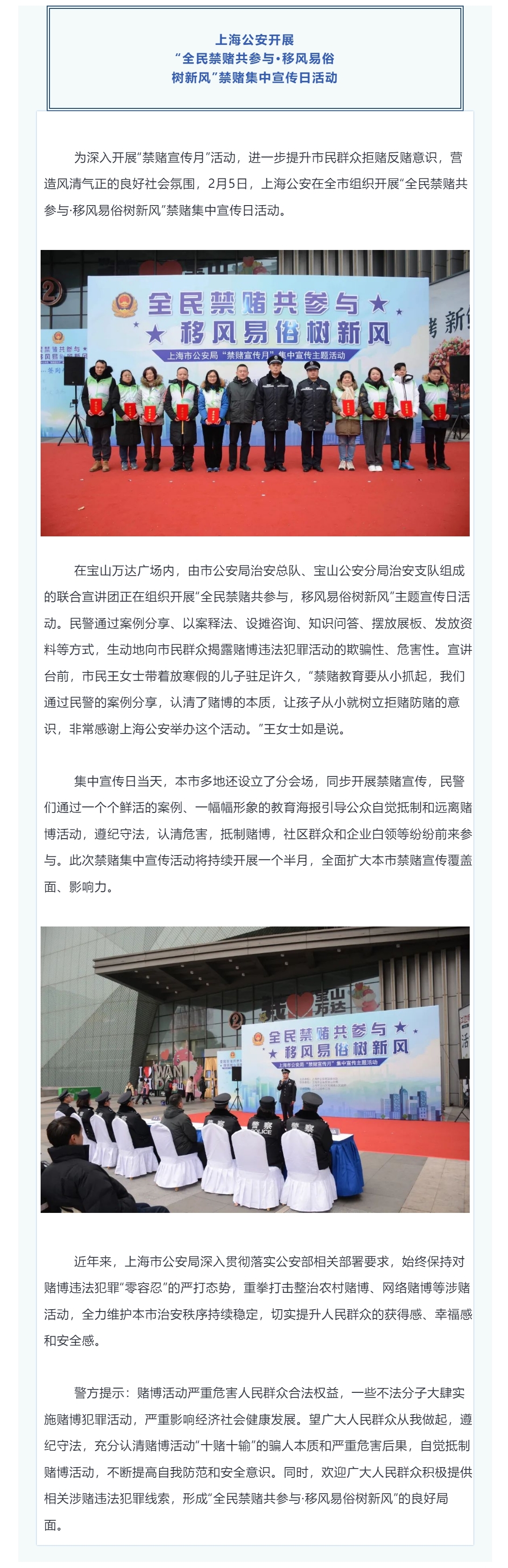 上海公安开展
“全民禁赌共参与·移风易俗
树新风”禁赌集中宣传日活动

为深入开展“禁赌宣传月”活动，进一步提升市民群众拒赌反赌意识，营造风清气正的良好社会氛围，2月5日，上海公安在全市组织开展“全民禁赌共参与·移风易俗树新风”禁赌集中宣传日活动。

全民禁赌共参与
移风易俗树新风
上海市公安局“禁赌宣传月”集中宣传主题活动

在宝山万达广场内，由市公安局治安总队、宝山公安分局治安支队组成的联合宣讲团正在组织开展“全民禁赌共参与，移风易俗树新风”主题宣传日活动。民警通过案例分享、以案释法、设摊咨询、知识问答、摆放展板、发放资料等方式，生动地向市民群众揭露赌博违法犯罪活动的欺骗性、危害性。宣讲台前，市民王女士带着放寒假的儿子驻足许久，“禁赌教育要从小抓起，我们通过民警的案例分享，认清了赌博的本质，让孩子从小就树立拒赌防赌的意识，非常感谢上海公安举办这个活动。”王女士如是说。

集中宣传日当天，本市多地还设立了分会场，同步开展禁赌宣传，民警们通过一个个鲜活的案例、一幅幅形象的教育海报引导公众自觉抵制和远离赌博活动，遵纪守法，认清危害，抵制赌博，社区群众和企业白领等纷纷前来参与。此次禁赌集中宣传活动将持续开展一个半月，全面扩大本市禁赌宣传覆盖面、影响力。

全民禁赌共参与
移风易俗树新风
上海市公安局“禁赌宣传月”集中宣传主题活动

近年来，上海市公安局深入贯彻落实公安部相关部署要求，始终保持对赌博违法犯罪“零容忍”的严打态势，重拳打击整治农村赌博、网络赌博等涉赌活动，全力维护本市治安秩序持续稳定，切实提升人民群众的获得感、幸福感和安全感。

警方提示：赌博活动严重危害人民群众合法权益，一些不法分子大肆实施赌博犯罪活动，严重影响经济社会健康发展。望广大人民群众从我做起，遵纪守法，充分认清赌博活动“十赌十输”的骗人本质和严重危害后果，自觉抵制赌博活动，不断提高自我防范和安全意识。同时，欢迎广大人民群众积极提供相关涉赌违法犯罪线索，形成“全民禁赌共参与·移风易俗树新风”的良好局面。